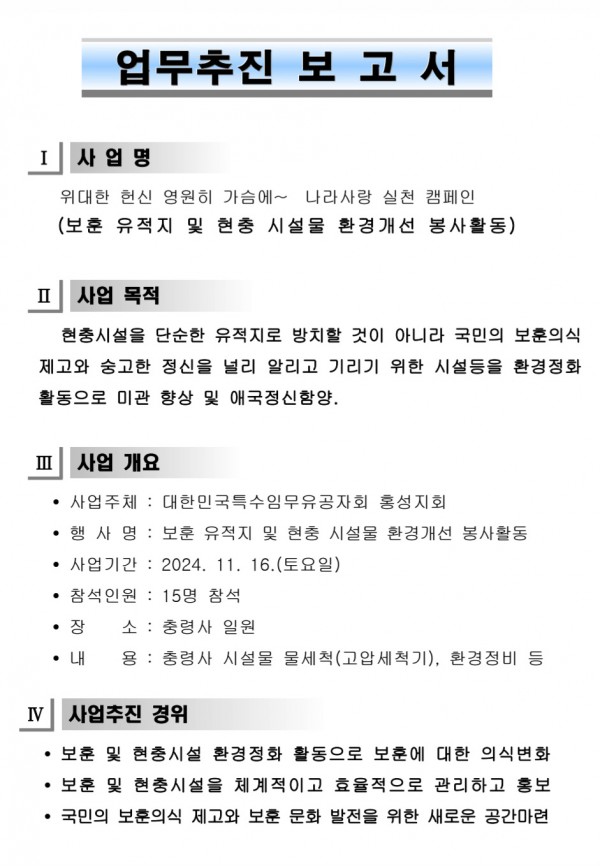 업무추진 보 고 서

Ⅰ 사 업 명

위대한 헌신 영원히 가슴에~ 나라사랑 실천 캠페인
(보훈 유적지 및 현충 시설물 환경개선 봉사활동)

Ⅱ 사업 목적

현충시설을 단순한 유적지로 방치할 것이 아니라 국민의 보훈의식 제고와 숭고한 정신을 널리 알리고 기리기 위한 시설등을 환경정화 활동으로 미관 향상 및 애국정신함양.

Ⅲ 사업 개요

• 사업주체 : 대한민국특수임무유공자회 홍성지회
• 행 사 명 : 보훈 유적지 및 현충 시설물 환경개선 봉사활동
• 사업기간 : 2024. 11. 16.(토요일)
• 참석인원 : 15명 참석
• 장 소 : 충령사 일원
• 내 용 : 충령사 시설물 물세척(고압세척기), 환경정비 등

Ⅳ 사업추진 경위

• 보훈 및 현충시설 환경정화 활동으로 보훈에 대한 의식변화
• 보훈 및 현충시설을 체계적이고 효율적으로 관리하고 홍보
• 국민의 보훈의식 제고와 보훈 문화 발전을 위한 새로운 공간마련